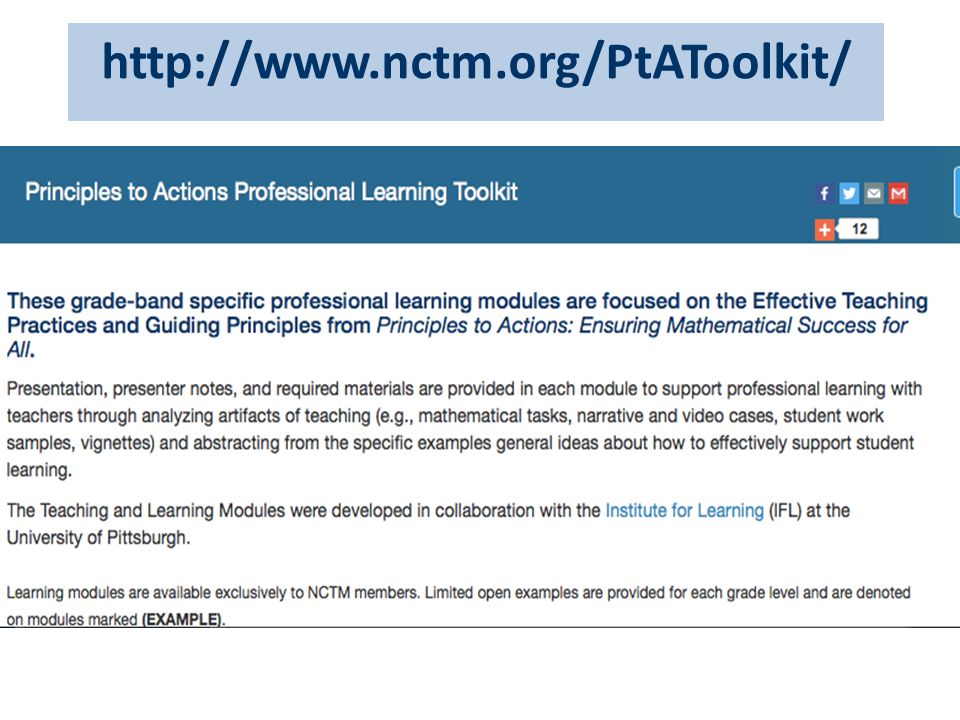 http://www.nctm.org/PtAToolkit/

Principles to Actions Professional Learning Toolkit

12

These grade-band specific professional learning modules are focused on the Effective Teaching Practices and Guiding Principles from Principles to Actions: Ensuring Mathematical Success for All.

Presentation, presenter notes, and required materials are provided in each module to support professional learning with teachers through analyzing artifacts of teaching (e.g., mathematical tasks, narrative and video cases, student work samples, vignettes) and abstracting from the specific examples general ideas about how to effectively support student learning.

The Teaching and Learning Modules were developed in collaboration with the Institute for Learning (IFL) at the University of Pittsburgh.

Learning modules are available exclusively to NCTM members. Limited open examples are provided for each grade level and are denoted on modules marked (EXAMPLE).